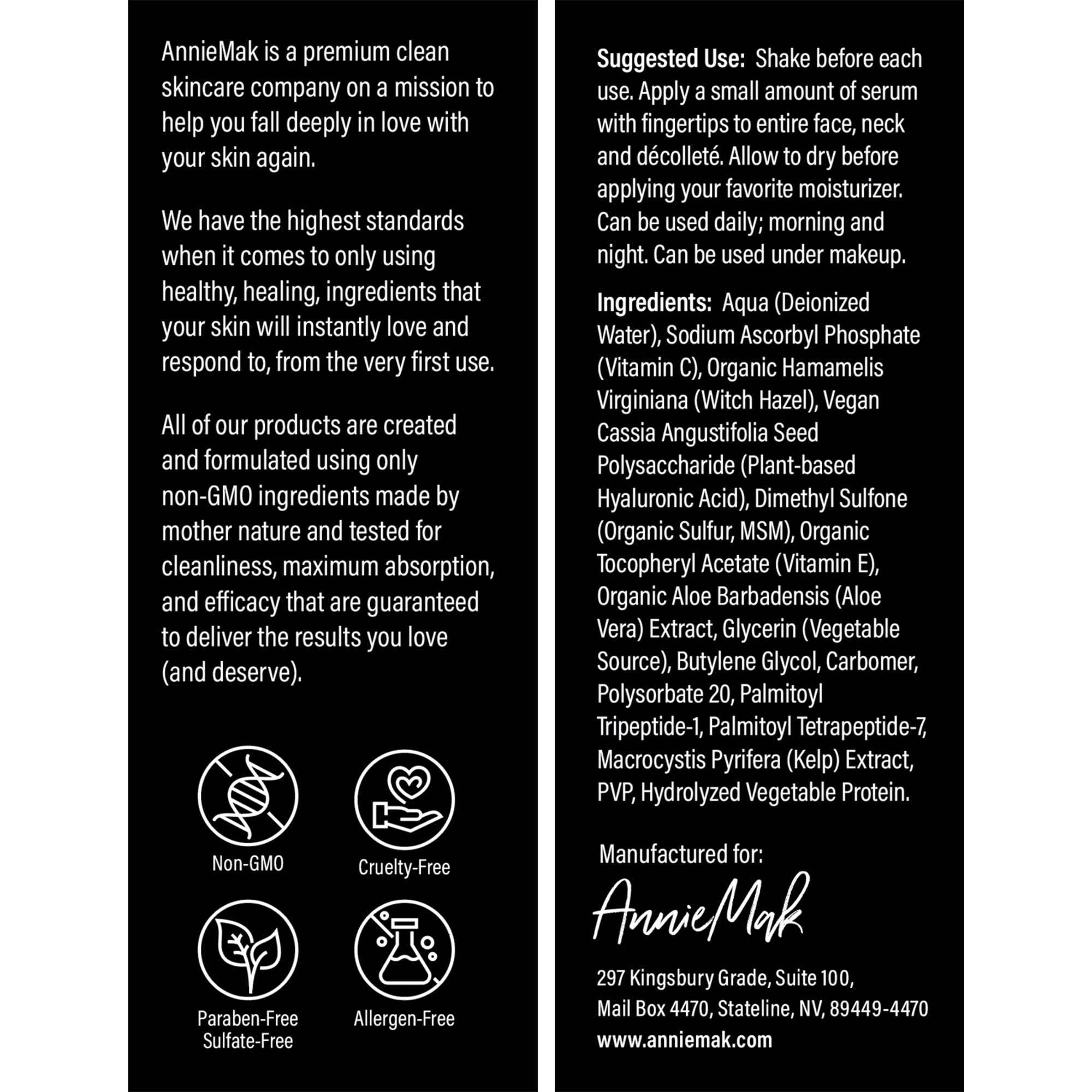 AnnieMak is a premium clean skincare company on a mission to help you fall deeply in love with your skin again.

We have the highest standards when it comes to only using healthy, healing, ingredients that your skin will instantly love and respond to, from the very first use.

All of our products are created and formulated using only non-GMO ingredients made by mother nature and tested for cleanliness, maximum absorption, and efficacy that are guaranteed to deliver the results you love (and deserve).

Non-GMO

Cruelty-Free

Paraben-Free
Sulfate-Free

Allergen-Free

Suggested Use: Shake before each use. Apply a small amount of serum with fingertips to entire face, neck and décolleté. Allow to dry before applying your favorite moisturizer. Can be used daily; morning and night. Can be used under makeup.

Ingredients: Aqua (Deionized Water), Sodium Ascorbyl Phosphate (Vitamin C), Organic Hamamelis Virginiana (Witch Hazel), Vegan Cassia Angustifolia Seed Polysaccharide (Plant-based Hyaluronic Acid), Dimethyl Sulfone (Organic Sulfur, MSM), Organic Tocopheryl Acetate (Vitamin E), Organic Aloe Barbadensis (Aloe Vera) Extract, Glycerin (Vegetable Source), Butylene Glycol, Carbomer, Polysorbate 20, Palmitoyl Tripeptide-1, Palmitoyl Tetrapeptide-7, Macrocystis Pyrifera (Kelp) Extract, PVP, Hydrolyzed Vegetable Protein.

Manufactured for:

AnnieMak

297 Kingsbury Grade, Suite 100,
Mail Box 4470, Stateline, NV, 89449-4470
www.anniemak.com